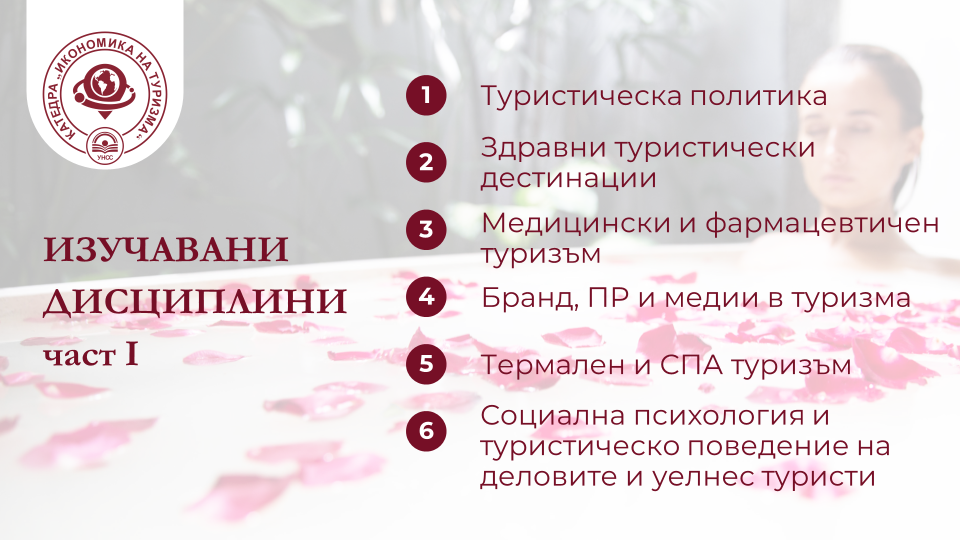 КАТЕДРА „ИКОНОМИКА НА ТУРИЗМА“
УНСС

ИЗУЧАВАНИ ДИСЦИПЛИНИ
част I

1 Туристическа политика

2 Здравни туристически дестинации

3 Медицински и фармацевтичен туризъм

4 Бранд, ПР и медии в туризма

5 Термален и СПА туризъм

6 Социална психология и туристическо поведение на деловите и уелнес туристи